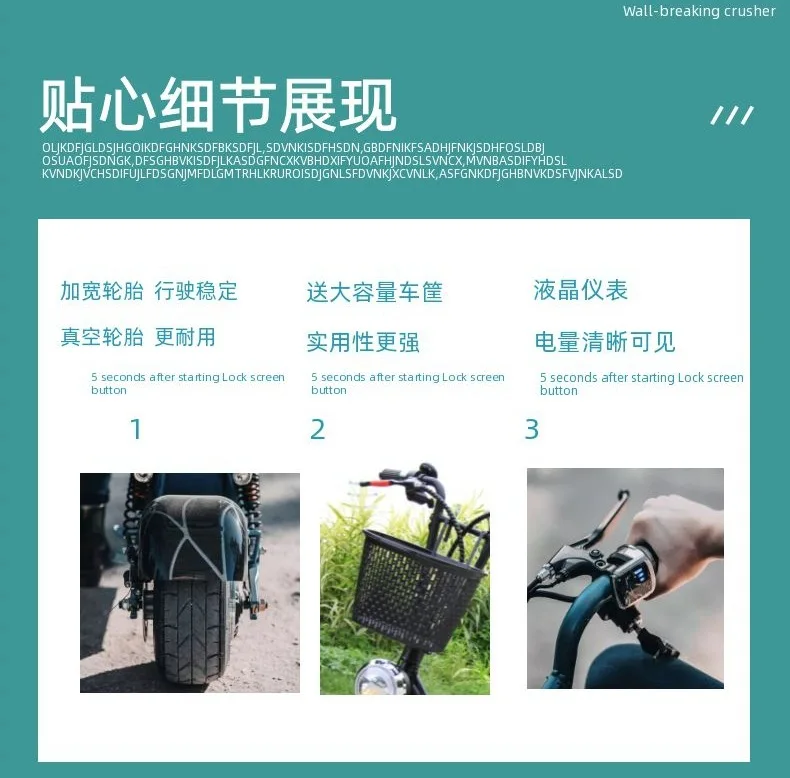 Wall-breaking crusher

贴心细节展现

OLJKDFJGLDSJHGOIKDFGHNKSDFBKSDFJL,SDVNKISDFHSDN,GBDFNIKFSADHJFNKJSDHFOSLDBJ OSUAOFJSDNGK,DFSGHBVKISDFJLKASDGFNCXKVBHDXIFYUOAFHJNDSLSVNCX,MVNBASDIFYHDSL KVNDKJVCHSDIFUJLFDSGNJMFDLGMTRHLKRUROISDJGNLSFDVNKJXCVNLK,ASFGNKDFJGHBNVKDSFVJNKALSD

加宽轮胎 行驶稳定

真空轮胎 更耐用

5 seconds after starting Lock screen button

1

送大容量车筐

实用性更强

5 seconds after starting Lock screen button

2

液晶仪表

电量清晰可见

5 seconds after starting Lock screen button

3